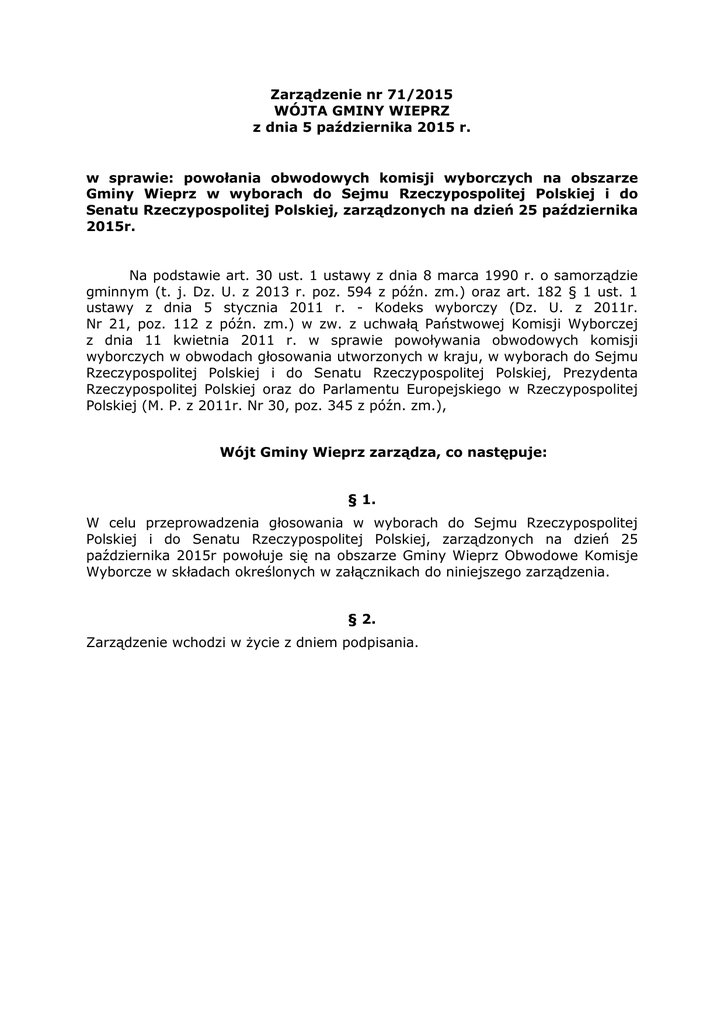 Zarządzenie nr 71/2015
WÓJTA GMINY WIEPRZ
z dnia 5 października 2015 r.

w sprawie: powołania obwodowych komisji wyborczych na obszarze Gminy Wieprz w wyborach do Sejmu Rzeczypospolitej Polskiej i do Senatu Rzeczypospolitej Polskiej, zarządzonych na dzień 25 października 2015r.

Na podstawie art. 30 ust. 1 ustawy z dnia 8 marca 1990 r. o samorządzie gminnym (t. j. Dz. U. z 2013 r. poz. 594 z późn. zm.) oraz art. 182 § 1 ust. 1 ustawy z dnia 5 stycznia 2011 r. - Kodeks wyborczy (Dz. U. z 2011r. Nr 21, poz. 112 z późn. zm.) w zw. z uchwałą Państwowej Komisji Wyborczej z dnia 11 kwietnia 2011 r. w sprawie powoływania obwodowych komisji wyborczych w obwodach głosowania utworzonych w kraju, w wyborach do Sejmu Rzeczypospolitej Polskiej i do Senatu Rzeczypospolitej Polskiej, Prezydenta Rzeczypospolitej Polskiej oraz do Parlamentu Europejskiego w Rzeczypospolitej Polskiej (M. P. z 2011r. Nr 30, poz. 345 z późn. zm.),

Wójt Gminy Wieprz zarządza, co następuje:

§ 1.

W celu przeprowadzenia głosowania w wyborach do Sejmu Rzeczypospolitej Polskiej i do Senatu Rzeczypospolitej Polskiej, zarządzonych na dzień 25 października 2015r powołuje się na obszarze Gminy Wieprz Obwodowe Komisje Wyborcze w składach określonych w załącznikach do niniejszego zarządzenia.

§ 2.

Zarządzenie wchodzi w życie z dniem podpisania.